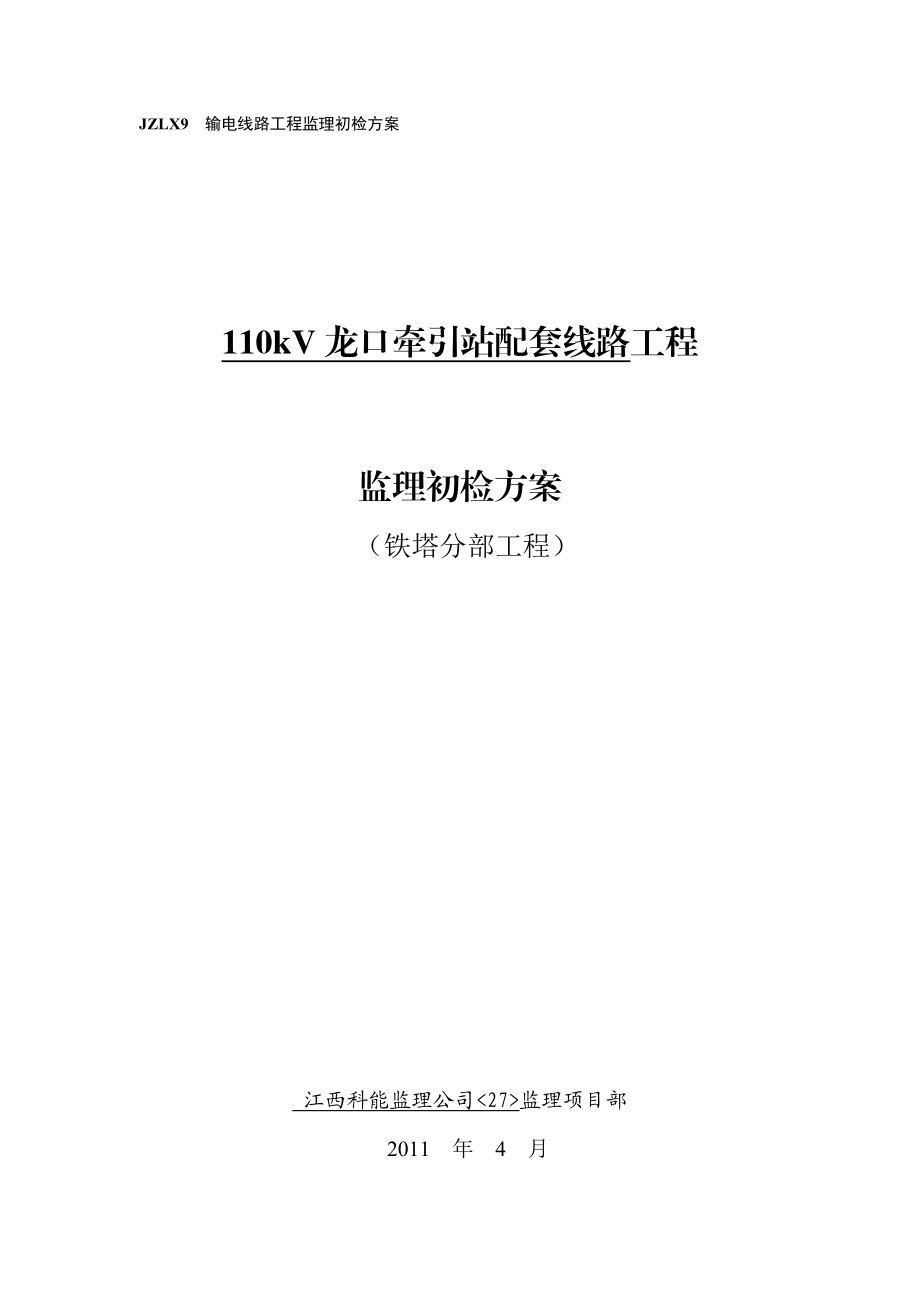 JZLX9　输电线路工程监理初检方案

110kV 龙口牵引站配套线路工程

监理初检方案

（铁塔分部工程）

江西科能监理公司<27>监理项目部

2011　年　4　月